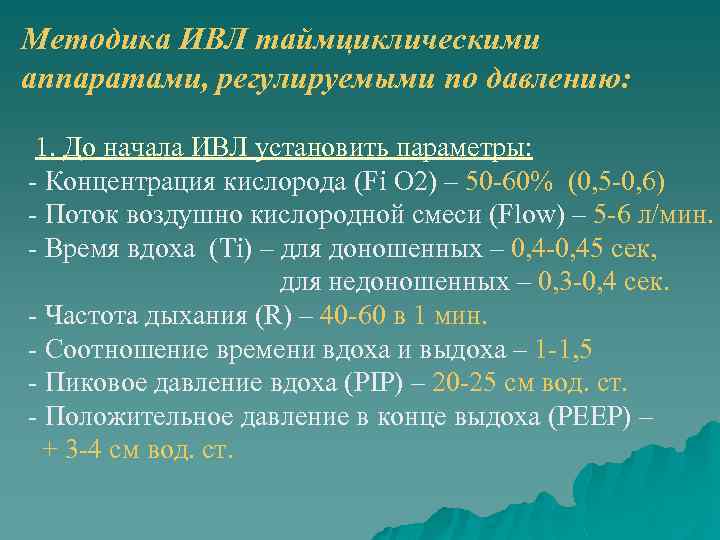 Методика ИВЛ таймциклическими аппаратами, регулируемыми по давлению:

1. До начала ИВЛ установить параметры:
- Концентрация кислорода (Fi O2) – 50-60% (0,5-0,6)
- Поток воздушно кислородной смеси (Flow) – 5-6 л/мин.
- Время вдоха (Ti) – для доношенных – 0,4-0,45 сек,
для недоношенных – 0,3-0,4 сек.
- Частота дыхания (R) – 40-60 в 1 мин.
- Соотношение времени вдоха и выдоха – 1-1,5
- Пиковое давление вдоха (PIP) – 20-25 см вод. ст.
- Положительное давление в конце выдоха (PEEP) – + 3-4 см вод. ст.